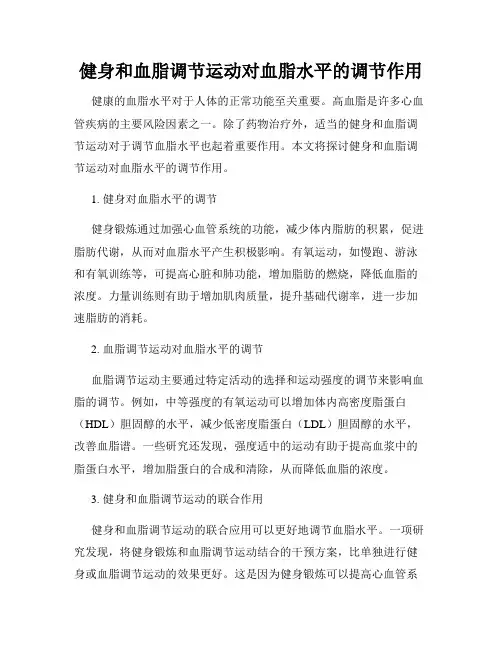 健身和血脂调节运动对血脂水平的调节作用

健康的血脂水平对于人体的正常功能至关重要。高血脂是许多心血管疾病的主要风险因素之一。除了药物治疗外，适当的健身和血脂调节运动对于调节血脂水平也起着重要作用。本文将探讨健身和血脂调节运动对血脂水平的调节作用。

1. 健身对血脂水平的调节

健身锻炼通过加强心血管系统的功能，减少体内脂肪的积累，促进脂肪代谢，从而对血脂水平产生积极影响。有氧运动，如慢跑、游泳和有氧训练等，可提高心脏和肺功能，增加脂肪的燃烧，降低血脂的浓度。力量训练则有助于增加肌肉质量，提升基础代谢率，进一步加速脂肪的消耗。

2. 血脂调节运动对血脂水平的调节

血脂调节运动主要通过特定活动的选择和运动强度的调节来影响血脂的调节。例如，中等强度的有氧运动可以增加体内高密度脂蛋白（HDL）胆固醇的水平，减少低密度脂蛋白（LDL）胆固醇的水平，改善血脂谱。一些研究还发现，强度适中的运动有助于提高血浆中的脂蛋白水平，增加脂蛋白的合成和清除，从而降低血脂的浓度。

3. 健身和血脂调节运动的联合作用

健身和血脂调节运动的联合应用可以更好地调节血脂水平。一项研究发现，将健身锻炼和血脂调节运动结合的干预方案，比单独进行健身或血脂调节运动的效果更好。这是因为健身锻炼可以提高心血管系